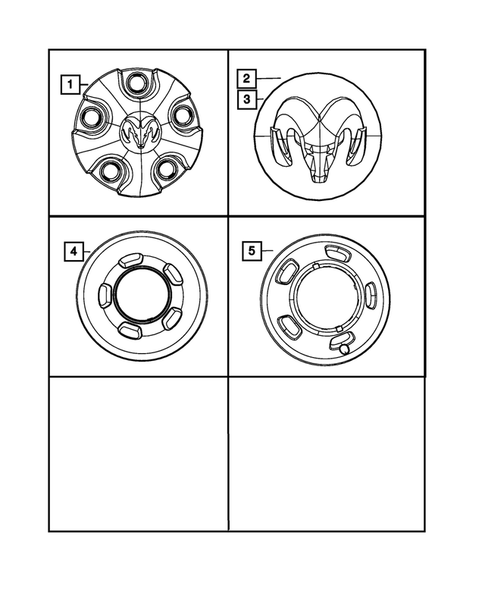 1

2

3

4

5